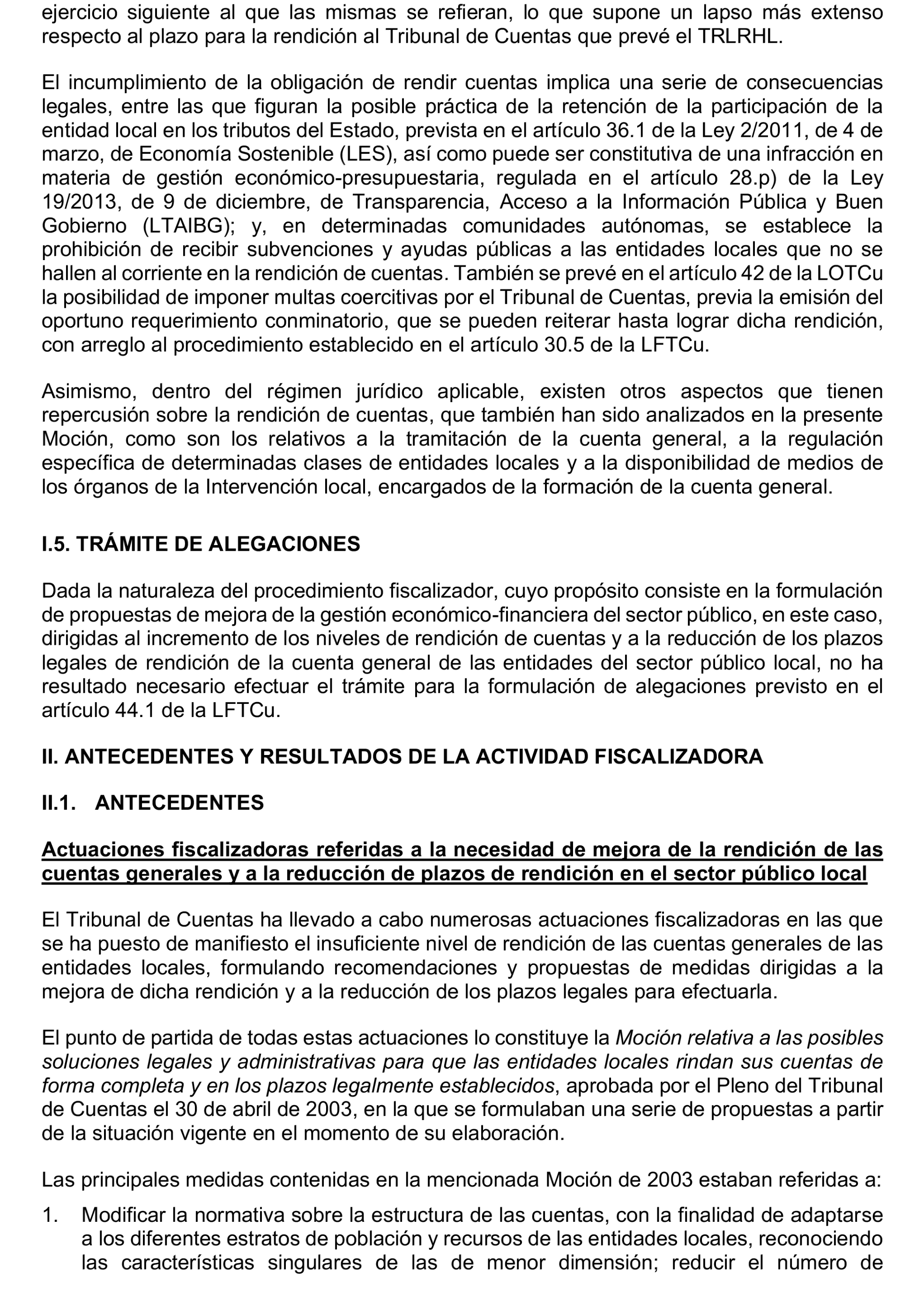 ejercicio siguiente al que las mismas se refieran, lo que supone un lapso más extenso respecto al plazo para la rendición al Tribunal de Cuentas que prevé el TRLRHL.

El incumplimiento de la obligación de rendir cuentas implica una serie de consecuencias legales, entre las que figuran la posible práctica de la retención de la participación de la entidad local en los tributos del Estado, prevista en el artículo 36.1 de la Ley 2/2011, de 4 de marzo, de Economía Sostenible (LES), así como puede ser constitutiva de una infracción en materia de gestión económico-presupuestaria, regulada en el artículo 28.p) de la Ley 19/2013, de 9 de diciembre, de Transparencia, Acceso a la Información Pública y Buen Gobierno (LTAIBG); y, en determinadas comunidades autónomas, se establece la prohibición de recibir subvenciones y ayudas públicas a las entidades locales que no se hallen al corriente en la rendición de cuentas. También se prevé en el artículo 42 de la LOTCu la posibilidad de imponer multas coercitivas por el Tribunal de Cuentas, previa la emisión del oportuno requerimiento conminatorio, que se pueden reiterar hasta lograr dicha rendición, con arreglo al procedimiento establecido en el artículo 30.5 de la LFTCu.

Asimismo, dentro del régimen jurídico aplicable, existen otros aspectos que tienen repercusión sobre la rendición de cuentas, que también han sido analizados en la presente Moción, como son los relativos a la tramitación de la cuenta general, a la regulación específica de determinadas clases de entidades locales y a la disponibilidad de medios de los órganos de la Intervención local, encargados de la formación de la cuenta general.

I.5. TRÁMITE DE ALEGACIONES

Dada la naturaleza del procedimiento fiscalizador, cuyo propósito consiste en la formulación de propuestas de mejora de la gestión económico-financiera del sector público, en este caso, dirigidas al incremento de los niveles de rendición de cuentas y a la reducción de los plazos legales de rendición de la cuenta general de las entidades del sector público local, no ha resultado necesario efectuar el trámite para la formulación de alegaciones previsto en el artículo 44.1 de la LFTCu.

II. ANTECEDENTES Y RESULTADOS DE LA ACTIVIDAD FISCALIZADORA

II.1. ANTECEDENTES

Actuaciones fiscalizadoras referidas a la necesidad de mejora de la rendición de las cuentas generales y a la reducción de plazos de rendición en el sector público local

El Tribunal de Cuentas ha llevado a cabo numerosas actuaciones fiscalizadoras en las que se ha puesto de manifiesto el insuficiente nivel de rendición de las cuentas generales de las entidades locales, formulando recomendaciones y propuestas de medidas dirigidas a la mejora de dicha rendición y a la reducción de los plazos legales para efectuarla.

El punto de partida de todas estas actuaciones lo constituye la Moción relativa a las posibles soluciones legales y administrativas para que las entidades locales rindan sus cuentas de forma completa y en los plazos legalmente establecidos, aprobada por el Pleno del Tribunal de Cuentas el 30 de abril de 2003, en la que se formulaban una serie de propuestas a partir de la situación vigente en el momento de su elaboración.

Las principales medidas contenidas en la mencionada Moción de 2003 estaban referidas a:

1. Modificar la normativa sobre la estructura de las cuentas, con la finalidad de adaptarse a los diferentes estratos de población y recursos de las entidades locales, reconociendo las características singulares de las de menor dimensión; reducir el número de